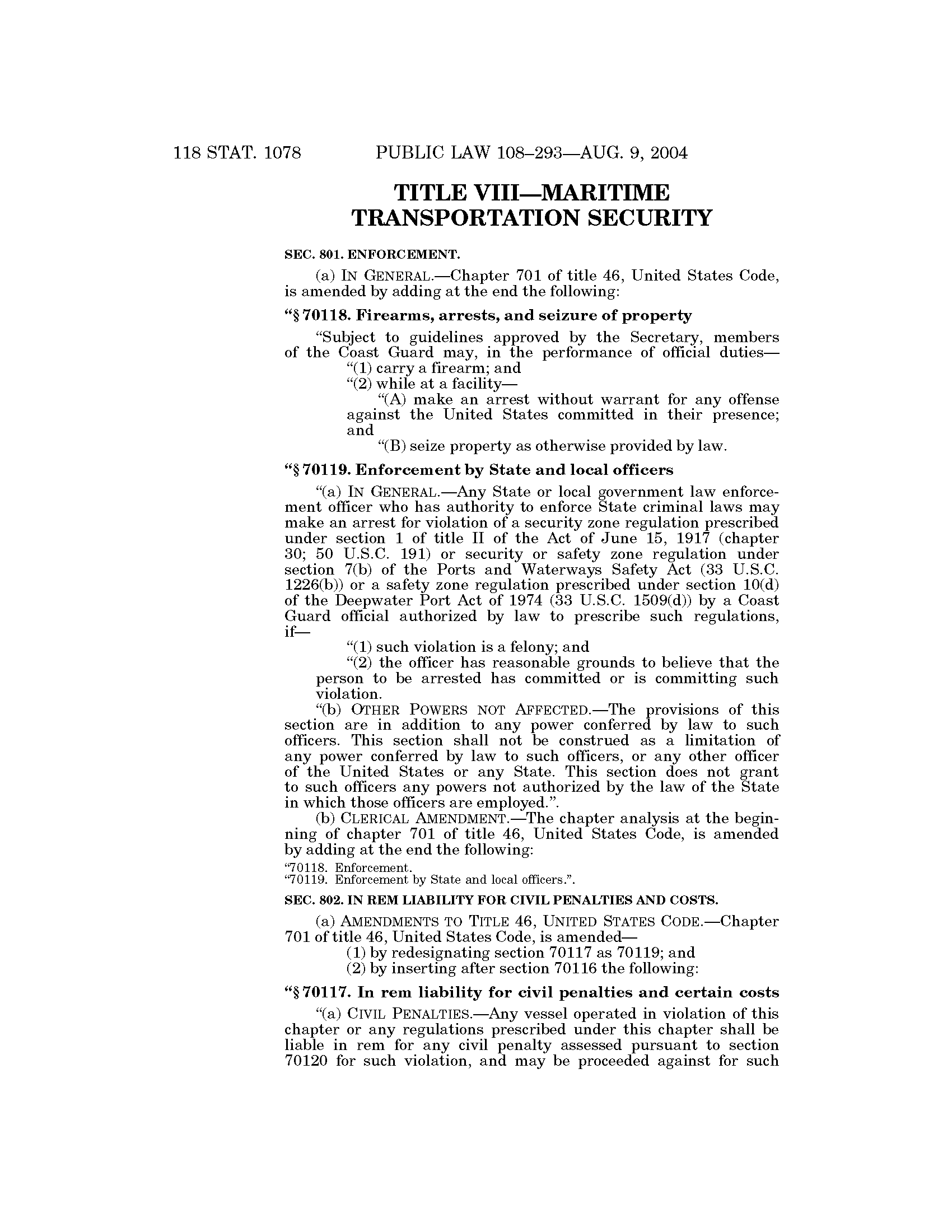 118 STAT. 1078 PUBLIC LAW 108–293—AUG. 9, 2004

TITLE VIII—MARITIME TRANSPORTATION SECURITY

SEC. 801. ENFORCEMENT.

(a) IN GENERAL.—Chapter 701 of title 46, United States Code, is amended by adding at the end the following:

“§ 70118. Firearms, arrests, and seizure of property

“Subject to guidelines approved by the Secretary, members of the Coast Guard may, in the performance of official duties—
“(1) carry a firearm; and
“(2) while at a facility—
“(A) make an arrest without warrant for any offense against the United States committed in their presence; and
“(B) seize property as otherwise provided by law.

“§ 70119. Enforcement by State and local officers

“(a) IN GENERAL.—Any State or local government law enforcement officer who has authority to enforce State criminal laws may make an arrest for violation of a security zone regulation prescribed under section 1 of title II of the Act of June 15, 1917 (chapter 30; 50 U.S.C. 191) or security or safety zone regulation under section 7(b) of the Ports and Waterways Safety Act (33 U.S.C. 1226(b)) or a safety zone regulation prescribed under section 10(d) of the Deepwater Port Act of 1974 (33 U.S.C. 1509(d)) by a Coast Guard official authorized by law to prescribe such regulations, if—
“(1) such violation is a felony; and
“(2) the officer has reasonable grounds to believe that the person to be arrested has committed or is committing such violation.
“(b) OTHER POWERS NOT AFFECTED.—The provisions of this section are in addition to any power conferred by law to such officers. This section shall not be construed as a limitation of any power conferred by law to such officers, or any other officer of the United States or any State. This section does not grant to such officers any powers not authorized by the law of the State in which those officers are employed.”.
(b) CLERICAL AMENDMENT.—The chapter analysis at the beginning of chapter 701 of title 46, United States Code, is amended by adding at the end the following:
“70118. Enforcement.
“70119. Enforcement by State and local officers.”.

SEC. 802. IN REM LIABILITY FOR CIVIL PENALTIES AND COSTS.

(a) AMENDMENTS TO TITLE 46, UNITED STATES CODE.—Chapter 701 of title 46, United States Code, is amended—
(1) by redesignating section 70117 as 70119; and
(2) by inserting after section 70116 the following:

“§ 70117. In rem liability for civil penalties and certain costs

“(a) CIVIL PENALTIES.—Any vessel operated in violation of this chapter or any regulations prescribed under this chapter shall be liable in rem for any civil penalty assessed pursuant to section 70120 for such violation, and may be proceeded against for such